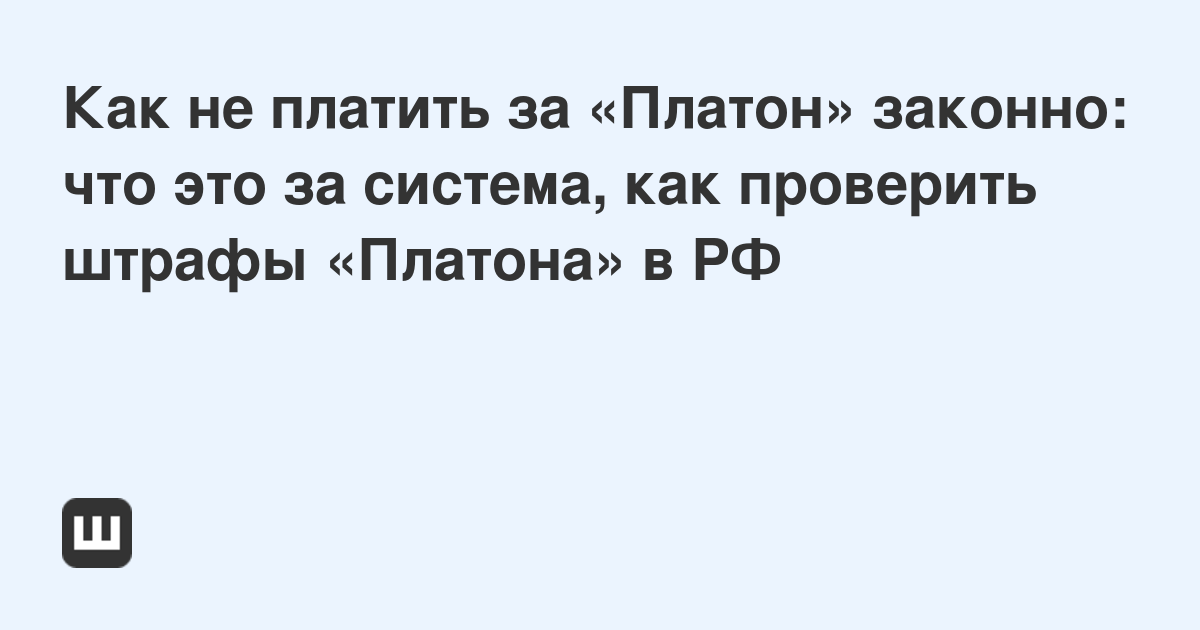 Как не платить за «Платон» законно: что это за система, как проверить штрафы «Платона» в РФ

Ш